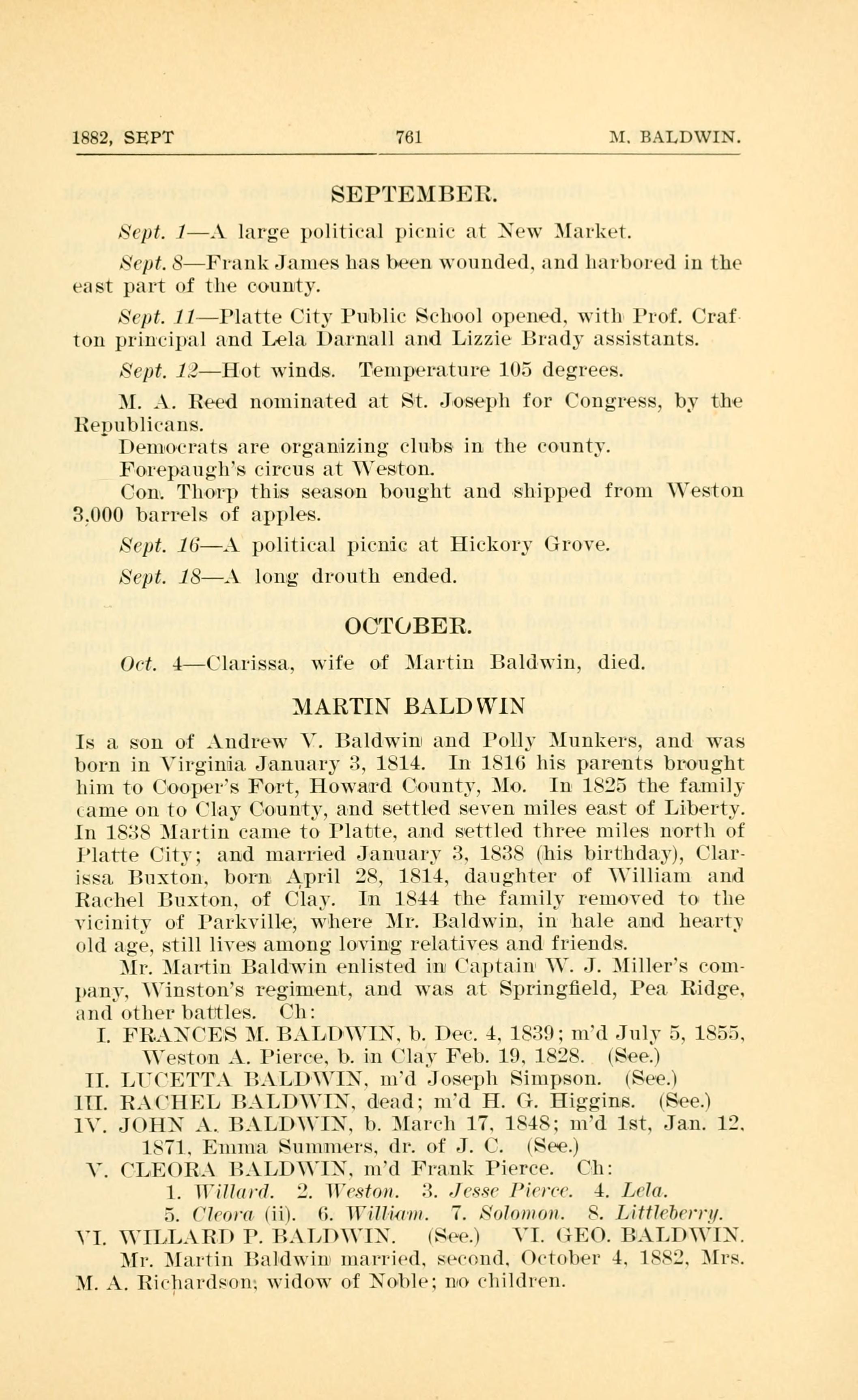 1882, SEPT 761 M. BALDWIN.

SEPTEMBER.

Sept. 1—A large political picnic at New Market.

Sept. 8—Frank James has been wounded, and harbored in the east part of the county.

Sept. 11—Platte City Public School opened, with Prof. Crafton principal and Lela Darnall and Lizzie Brady assistants.

Sept. 12—Hot winds. Temperature 105 degrees.

M. A. Reed nominated at St. Joseph for Congress, by the Republicans.

Democrats are organizing clubs in the county.

Forepaugh's circus at Weston.

Con. Thorp this season bought and shipped from Weston 3,000 barrels of apples.

Sept. 16—A political picnic at Hickory Grove.

Sept. 18—A long drouth ended.

OCTOBER.

Oct. 4—Clarissa, wife of Martin Baldwin, died.

MARTIN BALDWIN

Is a son of Andrew V. Baldwin and Polly Munkers, and was born in Virginia January 3, 1814. In 1816 his parents brought him to Cooper's Fort, Howard County, Mo. In 1825 the family came on to Clay County, and settled seven miles east of Liberty. In 1838 Martin came to Platte, and settled three miles north of Platte City; and married January 3, 1838 (his birthday), Clarissa Buxton, born April 28, 1814, daughter of William and Rachel Buxton, of Clay. In 1844 the family removed to the vicinity of Parkville, where Mr. Baldwin, in hale and hearty old age, still lives among loving relatives and friends.

Mr. Martin Baldwin enlisted in Captain W. J. Miller's company, Winston's regiment, and was at Springfield, Pea Ridge, and other battles. Ch:

I. FRANCES M. BALDWIN, b. Dec. 4, 1839; m'd July 5, 1855, Weston A. Pierce, b. in Clay Feb. 19, 1828. (See.)
II. LUCETTA BALDWIN, m'd Joseph Simpson. (See.)
III. RACHEL BALDWIN, dead; m'd H. G. Higgins. (See.)
IV. JOHN A. BALDWIN, b. March 17, 1848; m'd 1st, Jan. 12, 1871, Emma Summers, dr. of J. C. (See.)
V. CLEORA BALDWIN, m'd Frank Pierce. Ch:
1. Willard. 2. Weston. 3. Jesse Pierce. 4. Lela. 5. Cleora (ii). 6. William. 7. Solomon. 8. Littleberry.
VI. WILLARD P. BALDWIN. (See.) VI. GEO. BALDWIN.

Mr. Martin Baldwin married, second, October 4, 1882, Mrs. M. A. Richardson, widow of Noble; no children.